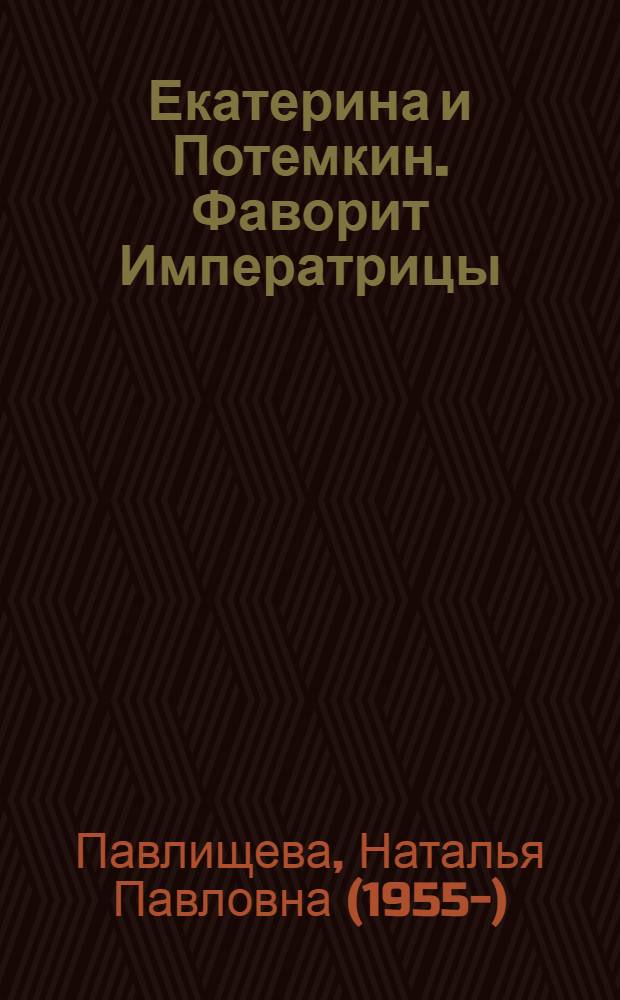 Екатерина и Потемкин. Фаворит Императрицы

Павлищева, Наталья Павловна (1955-)